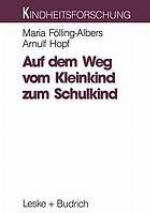 KINDHEITSFORSCHUNG

Maria Fölling-Albers
Arnulf Hopf

Auf dem Weg vom Kleinkind zum Schulkind

Leske + Budrich